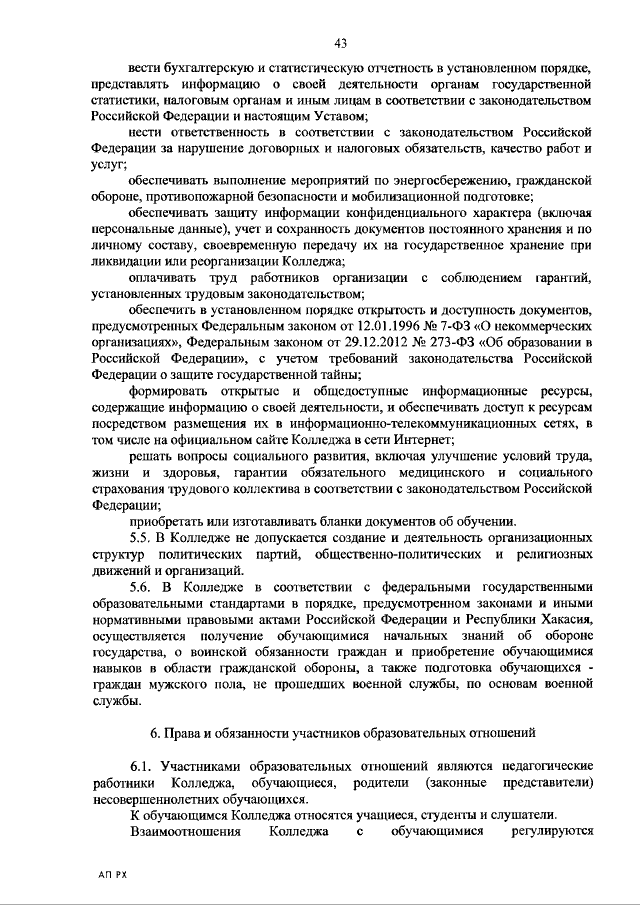 43

вести бухгалтерскую и статистическую отчетность в установленном порядке, представлять информацию о своей деятельности органам государственной статистики, налоговым органам и иным лицам в соответствии с законодательством Российской Федерации и настоящим Уставом;

нести ответственность в соответствии с законодательством Российской Федерации за нарушение договорных и налоговых обязательств, качество работ и услуг;

обеспечивать выполнение мероприятий по энергосбережению, гражданской обороне, противопожарной безопасности и мобилизационной подготовке;

обеспечивать защиту информации конфиденциального характера (включая персональные данные), учет и сохранность документов постоянного хранения и по личному составу, своевременную передачу их на государственное хранение при ликвидации или реорганизации Колледжа;

оплачивать труд работников организации с соблюдением гарантий, установленных трудовым законодательством;

обеспечить в установленном порядке открытость и доступность документов, предусмотренных Федеральным законом от 12.01.1996 № 7-ФЗ «О некоммерческих организациях», Федеральным законом от 29.12.2012 № 273-ФЗ «Об образовании в Российской Федерации», с учетом требований законодательства Российской Федерации о защите государственной тайны;

формировать открытые и общедоступные информационные ресурсы, содержащие информацию о своей деятельности, и обеспечивать доступ к ресурсам посредством размещения их в информационно-телекоммуникационных сетях, в том числе на официальном сайте Колледжа в сети Интернет;

решать вопросы социального развития, включая улучшение условий труда, жизни и здоровья, гарантии обязательного медицинского и социального страхования трудового коллектива в соответствии с законодательством Российской Федерации;

приобретать или изготавливать бланки документов об обучении.

5.5. В Колледже не допускается создание и деятельность организационных структур политических партий, общественно-политических и религиозных движений и организаций.

5.6. В Колледже в соответствии с федеральными государственными образовательными стандартами в порядке, предусмотренном законами и иными нормативными правовыми актами Российской Федерации и Республики Хакасия, осуществляется получение обучающимися начальных знаний об обороне государства, о воинской обязанности граждан и приобретение обучающимися навыков в области гражданской обороны, а также подготовка обучающихся - граждан мужского пола, не прошедших военной службы, по основам военной службы.

6. Права и обязанности участников образовательных отношений

6.1. Участниками образовательных отношений являются педагогические работники Колледжа, обучающиеся, родители (законные представители) несовершеннолетних обучающихся.

К обучающимся Колледжа относятся учащиеся, студенты и слушатели.

Взаимоотношения Колледжа с обучающимися регулируются

АП РХ